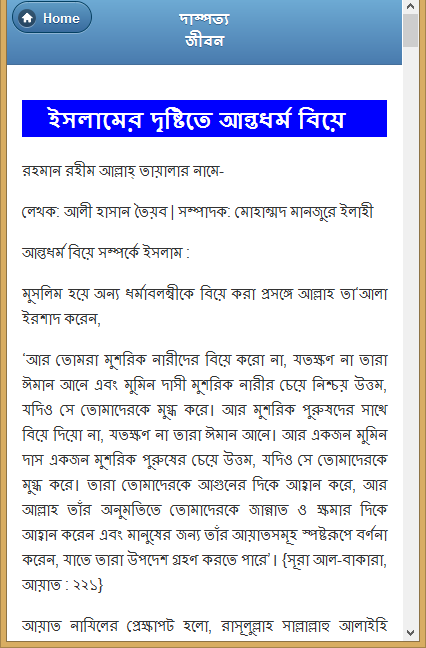 Home

দাম্পত্য জীবন

ইসলামের দৃষ্টিতে আন্তধর্ম বিয়ে

রহমান রহীম আল্লাহ্ তায়ালার নামে-

লেখক: আলী হাসান তৈয়ব | সম্পাদক: মোহাম্মদ মানজুরে ইলাহী

আন্তধর্ম বিয়ে সম্পর্কে ইসলাম :

মুসলিম হয়ে অন্য ধর্মাবলম্বীকে বিয়ে করা প্রসঙ্গে আল্লাহ তা'আলা ইরশাদ করেন,

'আর তোমরা মুশরিক নারীদের বিয়ে করো না, যতক্ষণ না তারা ঈমান আনে এবং মুমিন দাসী মুশরিক নারীর চেয়ে নিশ্চয় উত্তম, যদিও সে তোমাদেরকে মুগ্ধ করে। আর মুশরিক পুরুষদের সাথে বিয়ে দিয়ো না, যতক্ষণ না তারা ঈমান আনে। আর একজন মুমিন দাস একজন মুশরিক পুরুষের চেয়ে উত্তম, যদিও সে তোমাদেরকে মুগ্ধ করে। তারা তোমাদেরকে আগুনের দিকে আহ্বান করে, আর আল্লাহ তাঁর অনুমতিতে তোমাদেরকে জান্নাত ও ক্ষমার দিকে আহ্বান করেন এবং মানুষের জন্য তাঁর আয়াতসমূহ স্পষ্টরূপে বর্ণনা করেন, যাতে তারা উপদেশ গ্রহণ করতে পারে'। {সূরা আল-বাকারা, আয়াত : ২২১}

আয়াত নাযিলের প্রেক্ষাপট হলো, রাসূলুল্লাহ সাল্লাল্লাহু আলাইহি